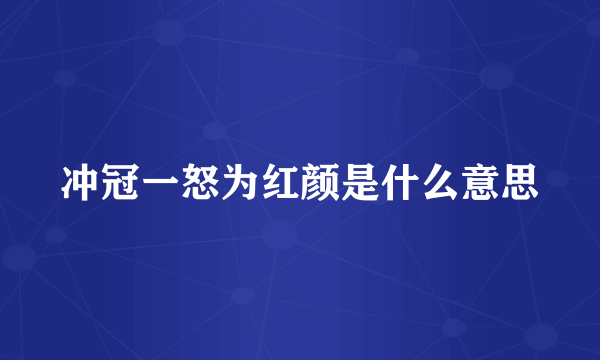 冲冠一怒为红颜是什么意思